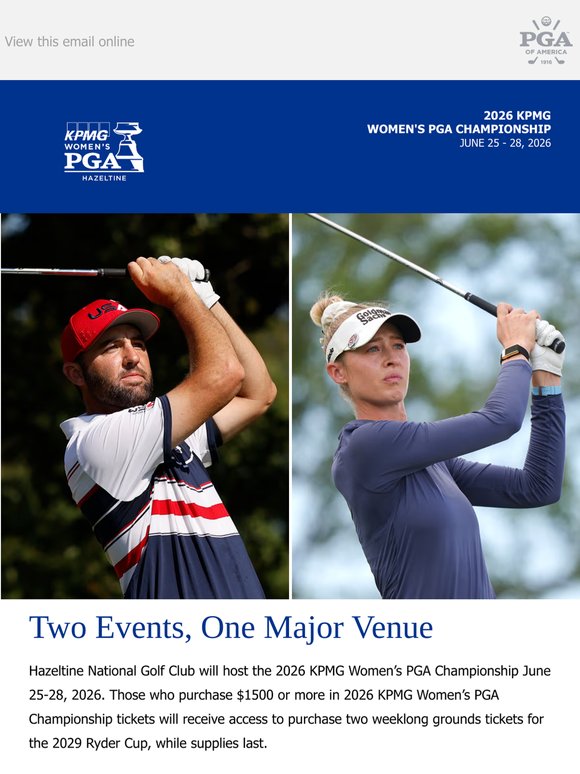 View this email online

PGA OF AMERICA 1916

KPMG WOMEN'S PGA HAZELTINE

2026 KPMG WOMEN'S PGA CHAMPIONSHIP JUNE 25 - 28, 2026

USA

Goldman Sachs

Two Events, One Major Venue

Hazeltine National Golf Club will host the 2026 KPMG Women's PGA Championship June 25-28, 2026. Those who purchase $1500 or more in 2026 KPMG Women's PGA Championship tickets will receive access to purchase two weeklong grounds tickets for the 2029 Ryder Cup, while supplies last.